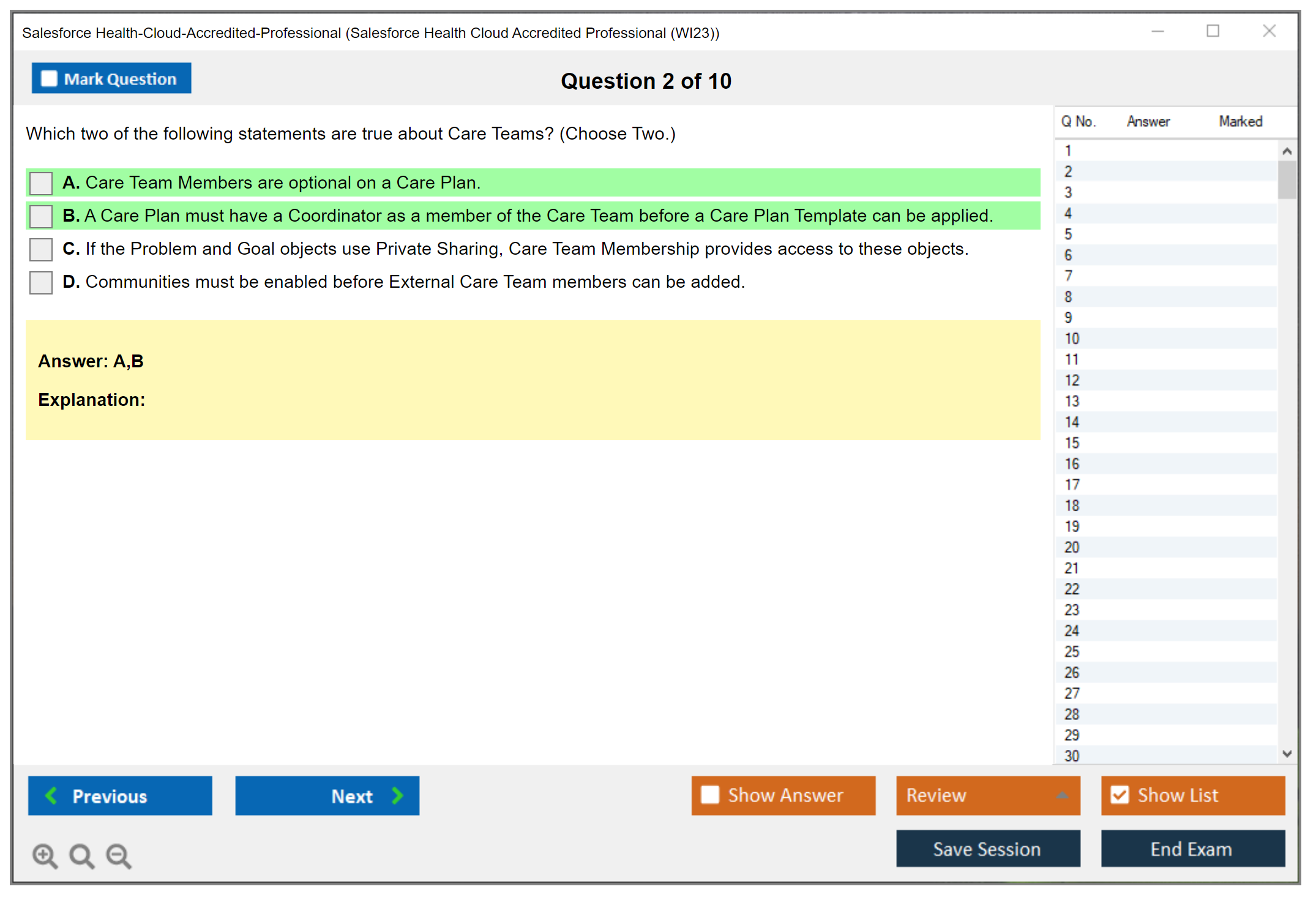 Salesforce Health-Cloud-Accredited-Professional (Salesforce Health Cloud Accredited Professional (WI23))

Mark Question

Question 2 of 10

Which two of the following statements are true about Care Teams? (Choose Two.)

A. Care Team Members are optional on a Care Plan.

B. A Care Plan must have a Coordinator as a member of the Care Team before a Care Plan Template can be applied.

C. If the Problem and Goal objects use Private Sharing, Care Team Membership provides access to these objects.

D. Communities must be enabled before External Care Team members can be added.

Answer: A,B

Explanation:

| Q No. | Answer | Marked |
|---|---|---|
| 1 | | |
| 2 | | |
| 3 | | |
| 4 | | |
| 5 | | |
| 6 | | |
| 7 | | |
| 8 | | |
| 9 | | |
| 10 | | |
| 11 | | |
| 12 | | |
| 13 | | |
| 14 | | |
| 15 | | |
| 16 | | |
| 17 | | |
| 18 | | |
| 19 | | |
| 20 | | |
| 21 | | |
| 22 | | |
| 23 | | |
| 24 | | |
| 25 | | |
| 26 | | |
| 27 | | |
| 28 | | |
| 29 | | |
| 30 | | |

Previous

Next

Show Answer

Review

Show List

Save Session

End Exam